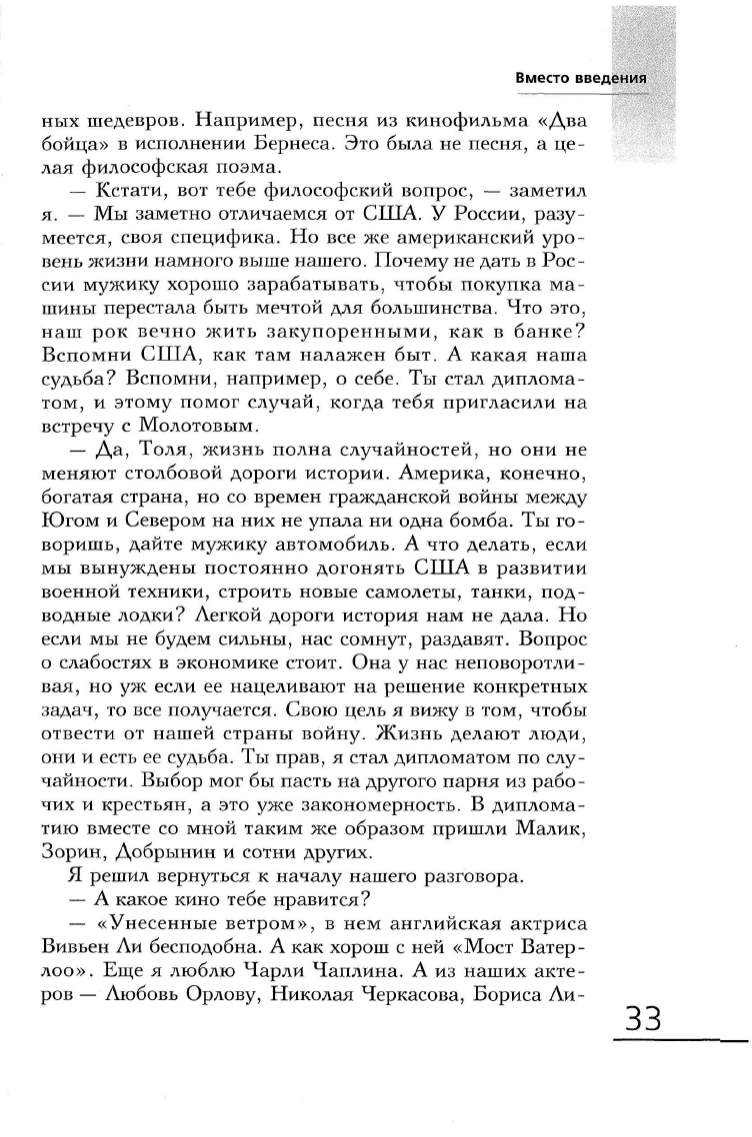 Вместо введения

ных шедевров. Например, песня из кинофильма «Два бойца» в исполнении Бернеса. Это была не песня, а целая философская поэма.

— Кстати, вот тебе философский вопрос, — заметил я. — Мы заметно отличаемся от США. У России, разумеется, своя специфика. Но все же американский уровень жизни намного выше нашего. Почему не дать в России мужику хорошо зарабатывать, чтобы покупка машины перестала быть мечтой для большинства. Что это, наш рок вечно жить закупоренными, как в банке? Вспомни США, как там налажен быт. А какая наша судьба? Вспомни, например, о себе. Ты стал дипломатом, и этому помог случай, когда тебя пригласили на встречу с Молотовым.

— Да, Толя, жизнь полна случайностей, но они не меняют столбовой дороги истории. Америка, конечно, богатая страна, но со времен гражданской войны между Югом и Севером на них не упала ни одна бомба. Ты говоришь, дайте мужику автомобиль. А что делать, если мы вынуждены постоянно догонять США в развитии военной техники, строить новые самолеты, танки, подводные лодки? Легкой дороги история нам не дала. Но если мы не будем сильны, нас сомнут, раздавят. Вопрос о слабостях в экономике стоит. Она у нас неповоротливая, но уж если ее нацеливают на решение конкретных задач, то все получается. Свою цель я вижу в том, чтобы отвести от нашей страны войну. Жизнь делают люди, они и есть ее судьба. Ты прав, я стал дипломатом по случайности. Выбор мог бы пасть на другого парня из рабочих и крестьян, а это уже закономерность. В дипломатию вместе со мной таким же образом пришли Малик, Зорин, Добрынин и сотни других.

Я решил вернуться к началу нашего разговора.

— А какое кино тебе нравится?

— «Унесенные ветром», в нем английская актриса Вивьен Ли бесподобна. А как хорош с ней «Мост Ватерлоо». Еще я люблю Чарли Чаплина. А из наших актеров — Любовь Орлову, Николая Черкасова, Бориса Ли-

33